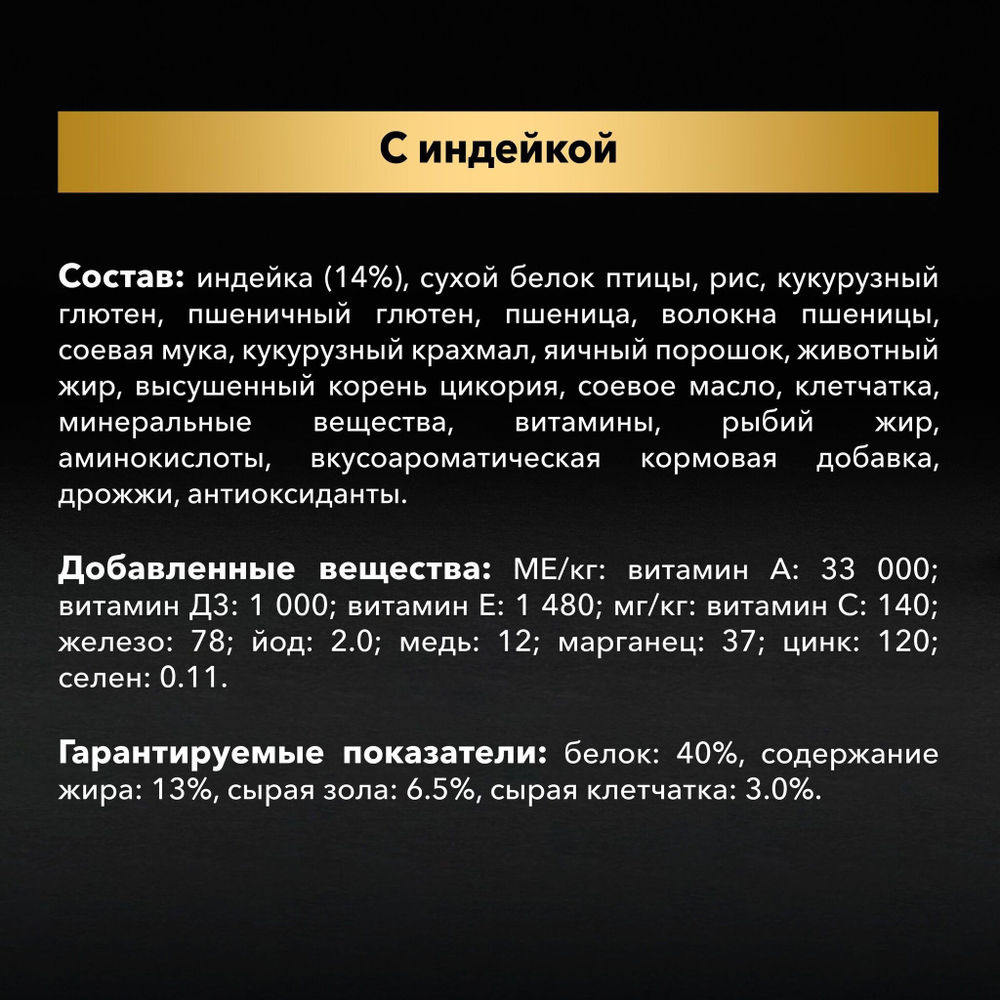 С индейкой

Состав: индейка (14%), сухой белок птицы, рис, кукурузный глютен, пшеничный глютен, пшеница, волокна пшеницы, соевая мука, кукурузный крахмал, яичный порошок, животный жир, высушенный корень цикория, соевое масло, клетчатка, минеральные вещества, витамины, рыбий жир, аминокислоты, вкусоароматическая кормовая добавка, дрожжи, антиоксиданты.

Добавленные вещества: МЕ/кг: витамин А: 33 000; витамин Д3: 1 000; витамин Е: 1 480; мг/кг: витамин С: 140; железо: 78; йод: 2.0; медь: 12; марганец: 37; цинк: 120; селен: 0.11.

Гарантируемые показатели: белок: 40%, содержание жира: 13%, сырая зола: 6.5%, сырая клетчатка: 3.0%.